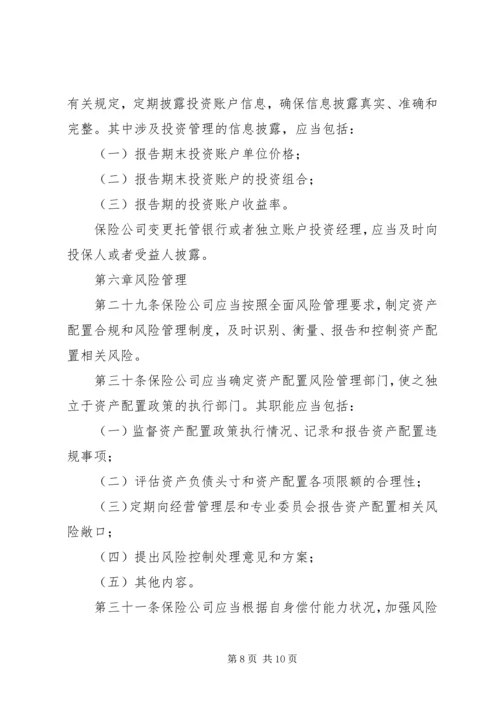 有关规定，定期披露投资账户信息，确保信息披露真实、准确和完整。其中涉及投资管理的信息披露，应当包括：

（一）报告期末投资账户单位价格；

（二）报告期末投资账户的投资组合；

（三）报告期的投资账户收益率。

保险公司变更托管银行或者独立账户投资经理，应当及时向投保人或者受益人披露。

第六章风险管理

第二十九条保险公司应当按照全面风险管理要求，制定资产配置合规和风险管理制度，及时识别、衡量、报告和控制资产配置相关风险。

第三十条保险公司应当确定资产配置风险管理部门，使之独立于资产配置政策的执行部门。其职能应当包括：

（一）监督资产配置政策执行情况、记录和报告资产配置违规事项；

（二）评估资产负债头寸和资产配置各项限额的合理性；

（三）定期向经营管理层和专业委员会报告资产配置相关风险敞口；

（四）提出风险控制处理意见和方案；

（五）其他内容。

第三十一条保险公司应当根据自身偿付能力状况，加强风险

第 8 页 共 10 页